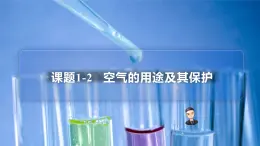 课题1-2 空气的用途及其保护